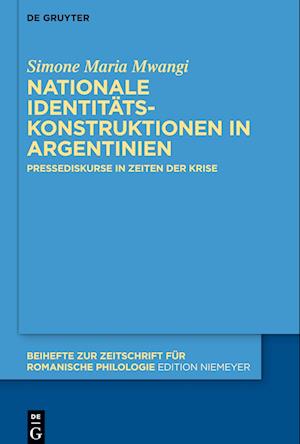 DE GRUYTER

Simone Maria Mwangi

NATIONALE IDENTITÄTS-KONSTRUKTIONEN IN ARGENTINIEN

PRESSEDISKURSE IN ZEITEN DER KRISE

BEIHEFTE ZUR ZEITSCHRIFT FÜR ROMANISCHE PHILOLOGIE EDITION NIEMEYER

DE G